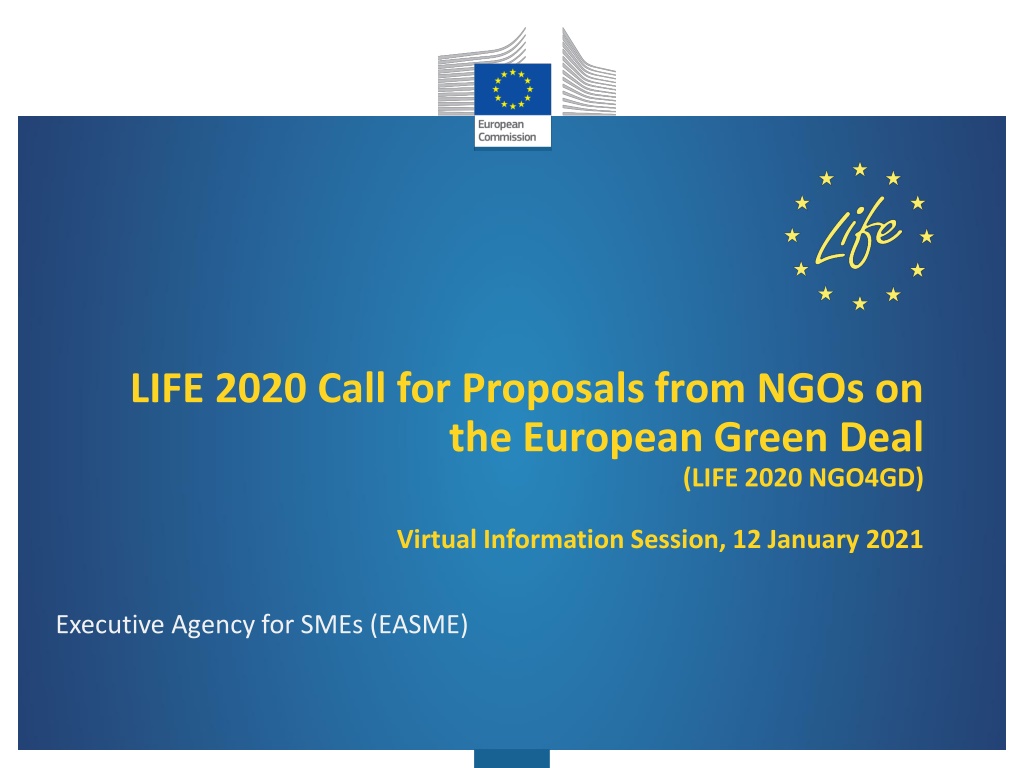 European Commission

Life

LIFE 2020 Call for Proposals from NGOs on the European Green Deal
(LIFE 2020 NGO4GD)

Virtual Information Session, 12 January 2021

Executive Agency for SMEs (EASME)